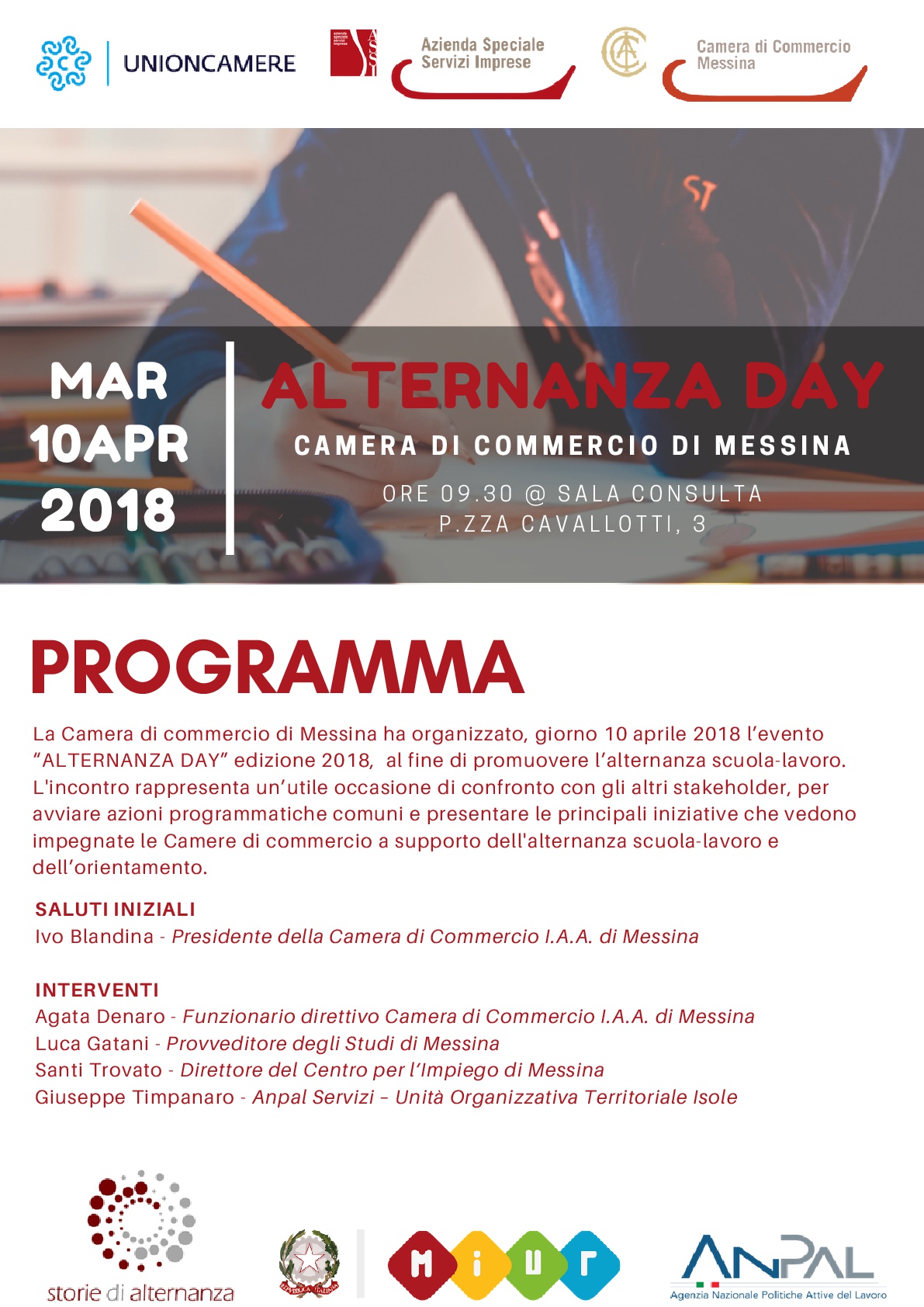 UNIONCAMERE

Azienda Speciale Servizi Imprese

Camera di Commercio Messina

MAR
10APR
2018

ALTERNANZA DAY

CAMERA DI COMMERCIO DI MESSINA

ORE 09.30 @ SALA CONSULTA
P.ZZA CAVALLOTTI, 3

PROGRAMMA

La Camera di commercio di Messina ha organizzato, giorno 10 aprile 2018 l'evento "ALTERNANZA DAY" edizione 2018, al fine di promuovere l'alternanza scuola-lavoro. L'incontro rappresenta un'utile occasione di confronto con gli altri stakeholder, per avviare azioni programmatiche comuni e presentare le principali iniziative che vedono impegnate le Camere di commercio a supporto dell'alternanza scuola-lavoro e dell'orientamento.

SALUTI INIZIALI
Ivo Blandina - Presidente della Camera di Commercio I.A.A. di Messina

INTERVENTI
Agata Denaro - Funzionario direttivo Camera di Commercio I.A.A. di Messina
Luca Gatani - Provveditore degli Studi di Messina
Santi Trovato - Direttore del Centro per l'Impiego di Messina
Giuseppe Timpanaro - Anpal Servizi – Unità Organizzativa Territoriale Isole

storie di alternanza

REPUBBLICA ITALIANA

MIUR

ANPAL
Agenzia Nazionale Politiche Attive del Lavoro